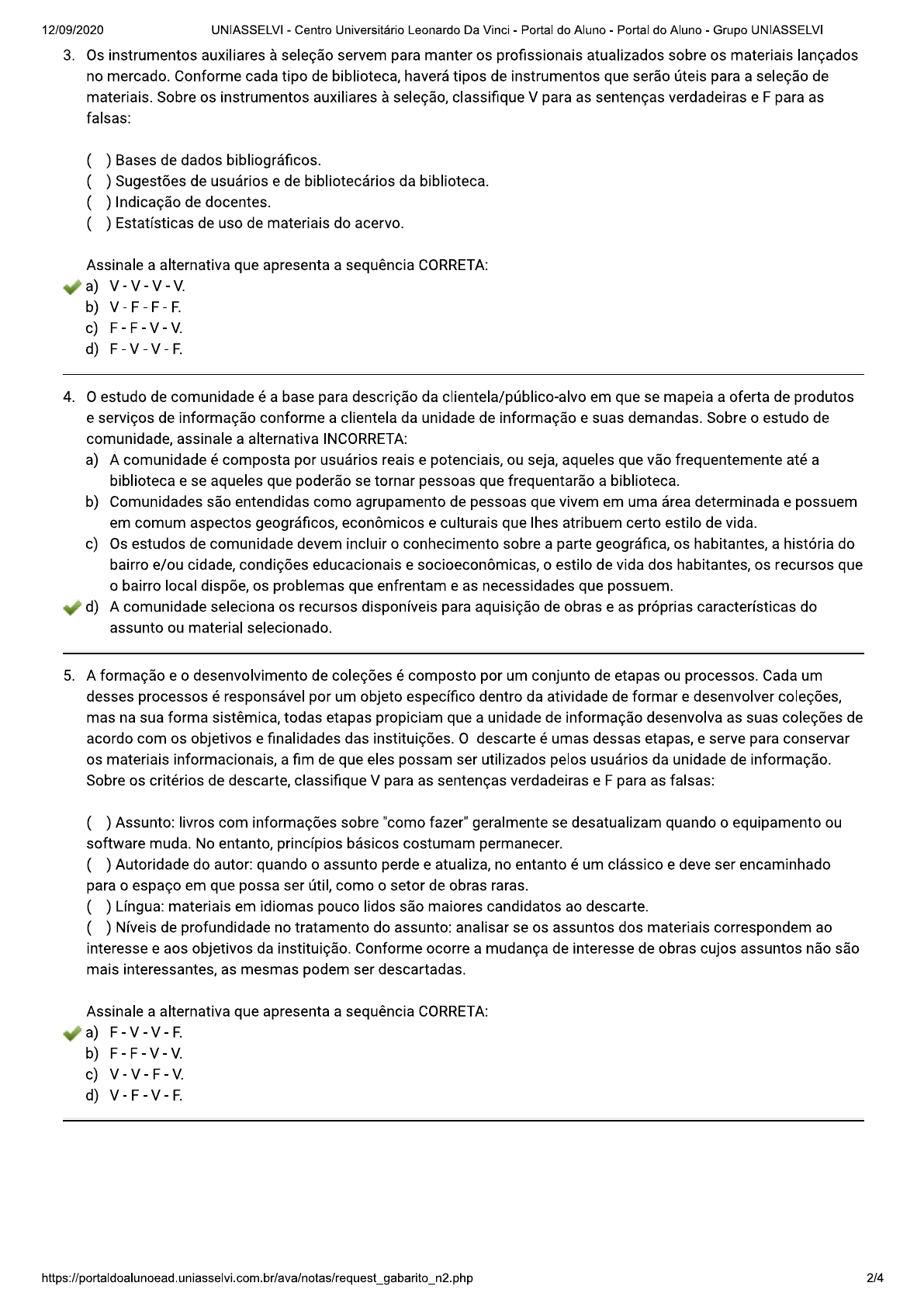 12/09/2020 UNIASSELVI - Centro Universitário Leonardo Da Vinci - Portal do Aluno - Portal do Aluno - Grupo UNIASSELVI

3. Os instrumentos auxiliares à seleção servem para manter os profissionais atualizados sobre os materiais lançados no mercado. Conforme cada tipo de biblioteca, haverá tipos de instrumentos que serão úteis para a seleção de materiais. Sobre os instrumentos auxiliares à seleção, classifique V para as sentenças verdadeiras e F para as falsas:

( ) Bases de dados bibliográficos.
( ) Sugestões de usuários e de bibliotecários da biblioteca.
( ) Indicação de docentes.
( ) Estatísticas de uso de materiais do acervo.

Assinale a alternativa que apresenta a sequência CORRETA:
a) V - V - V - V.
b) V - F - F - F.
c) F - F - V - V.
d) F - V - V - F.

4. O estudo de comunidade é a base para descrição da clientela/público-alvo em que se mapeia a oferta de produtos e serviços de informação conforme a clientela da unidade de informação e suas demandas. Sobre o estudo de comunidade, assinale a alternativa INCORRETA:
a) A comunidade é composta por usuários reais e potenciais, ou seja, aqueles que vão frequentemente até a biblioteca e se aqueles que poderão se tornar pessoas que frequentarão a biblioteca.
b) Comunidades são entendidas como agrupamento de pessoas que vivem em uma área determinada e possuem em comum aspectos geográficos, econômicos e culturais que lhes atribuem certo estilo de vida.
c) Os estudos de comunidade devem incluir o conhecimento sobre a parte geográfica, os habitantes, a história do bairro e/ou cidade, condições educacionais e socioeconômicas, o estilo de vida dos habitantes, os recursos que o bairro local dispõe, os problemas que enfrentam e as necessidades que possuem.
d) A comunidade seleciona os recursos disponíveis para aquisição de obras e as próprias características do assunto ou material selecionado.

5. A formação e o desenvolvimento de coleções é composto por um conjunto de etapas ou processos. Cada um desses processos é responsável por um objeto específico dentro da atividade de formar e desenvolver coleções, mas na sua forma sistêmica, todas etapas propiciam que a unidade de informação desenvolva as suas coleções de acordo com os objetivos e finalidades das instituições. O descarte é umas dessas etapas, e serve para conservar os materiais informacionais, a fim de que eles possam ser utilizados pelos usuários da unidade de informação. Sobre os critérios de descarte, classifique V para as sentenças verdadeiras e F para as falsas:

( ) Assunto: livros com informações sobre "como fazer" geralmente se desatualizam quando o equipamento ou software muda. No entanto, princípios básicos costumam permanecer.
( ) Autoridade do autor: quando o assunto perde e atualiza, no entanto é um clássico e deve ser encaminhado para o espaço em que possa ser útil, como o setor de obras raras.
( ) Língua: materiais em idiomas pouco lidos são maiores candidatos ao descarte.
( ) Níveis de profundidade no tratamento do assunto: analisar se os assuntos dos materiais correspondem ao interesse e aos objetivos da instituição. Conforme ocorre a mudança de interesse de obras cujos assuntos não são mais interessantes, as mesmas podem ser descartadas.

Assinale a alternativa que apresenta a sequência CORRETA:
a) F - V - V - F.
b) F - F - V - V.
c) V - V - F - V.
d) V - F - V - F.

https://portaldoalunoead.uniasselvi.com.br/ava/notas/request_gabarito_n2.php 2/4